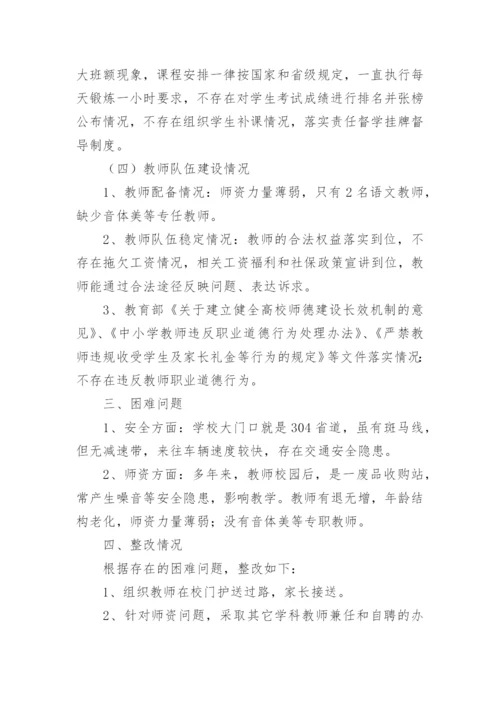 大班额现象，课程安排一律按国家和省级规定，一直执行每天锻炼一小时要求，不存在对学生考试成绩进行排名并张榜公布情况，不存在组织学生补课情况，落实责任督学挂牌督导制度。

（四）教师队伍建设情况

1、教师配备情况：师资力量薄弱，只有2名语文教师，缺少音体美等专任教师。

2、教师队伍稳定情况：教师的合法权益落实到位，不存在拖欠工资情况，相关工资福利和社保政策宣讲到位，教师能通过合法途径反映问题、表达诉求。

3、教育部《关于建立健全高校师德建设长效机制的意见》、《中小学教师违反职业道德行为处理办法》、《严禁教师违规收受学生及家长礼金等行为的规定》等文件落实情况：不存在违反教师职业道德行为。

三、困难问题

1、安全方面：学校大门口就是304省道，虽有斑马线，但无减速带，来往车辆速度较快，存在交通安全隐患。

2、师资方面：多年来，教师校园后，是一废品收购站，常产生噪音等安全隐患，影响教学。教师有退无增，年龄结构老化，师资力量薄弱；没有音体美等专职教师。

四、整改情况

根据存在的困难问题，整改如下：

1、组织教师在校门护送过路，家长接送。

2、针对师资问题，采取其它学科教师兼任和自聘的办